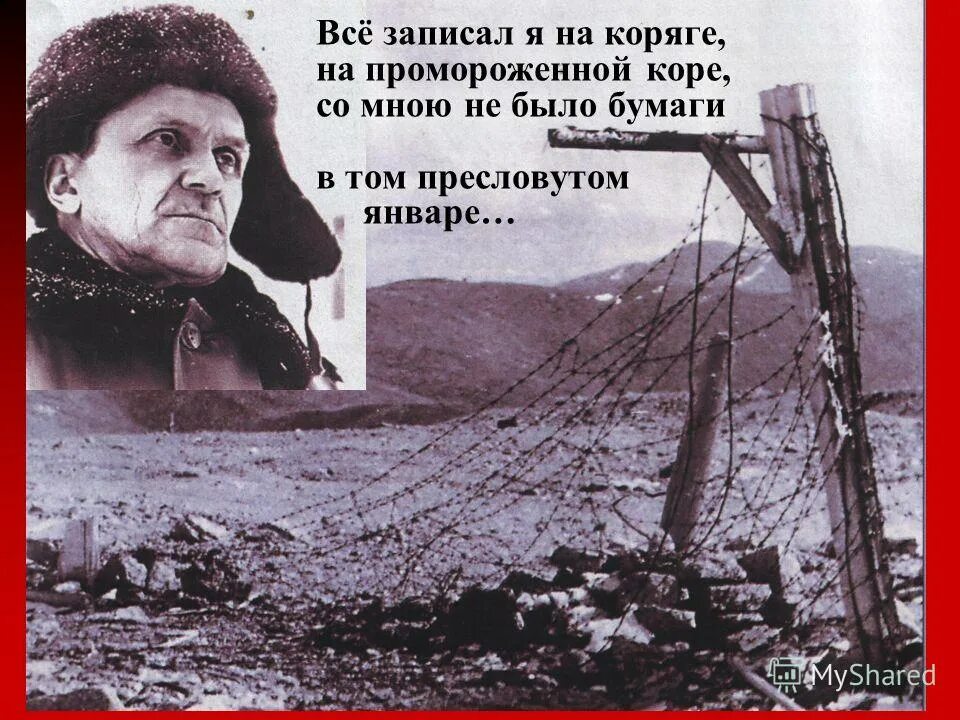 Всё записал я на коряге,
на промороженной коре,
со мною не было бумаги

в том пресловутом
январе…

MyShared